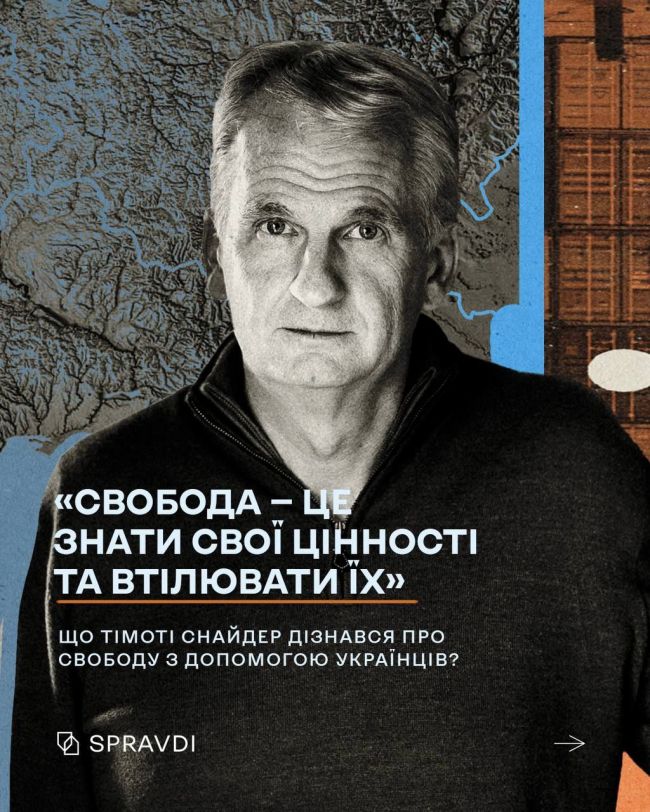 «СВОБОДА – ЦЕ ЗНАТИ СВОЇ ЦІННОСТІ ТА ВТІЛЮВАТИ ЇХ»

ЩО ТІМОТІ СНАЙДЕР ДІЗНАВСЯ ПРО СВОБОДУ З ДОПОМОГОЮ УКРАЇНЦІВ?

SPRAVDI